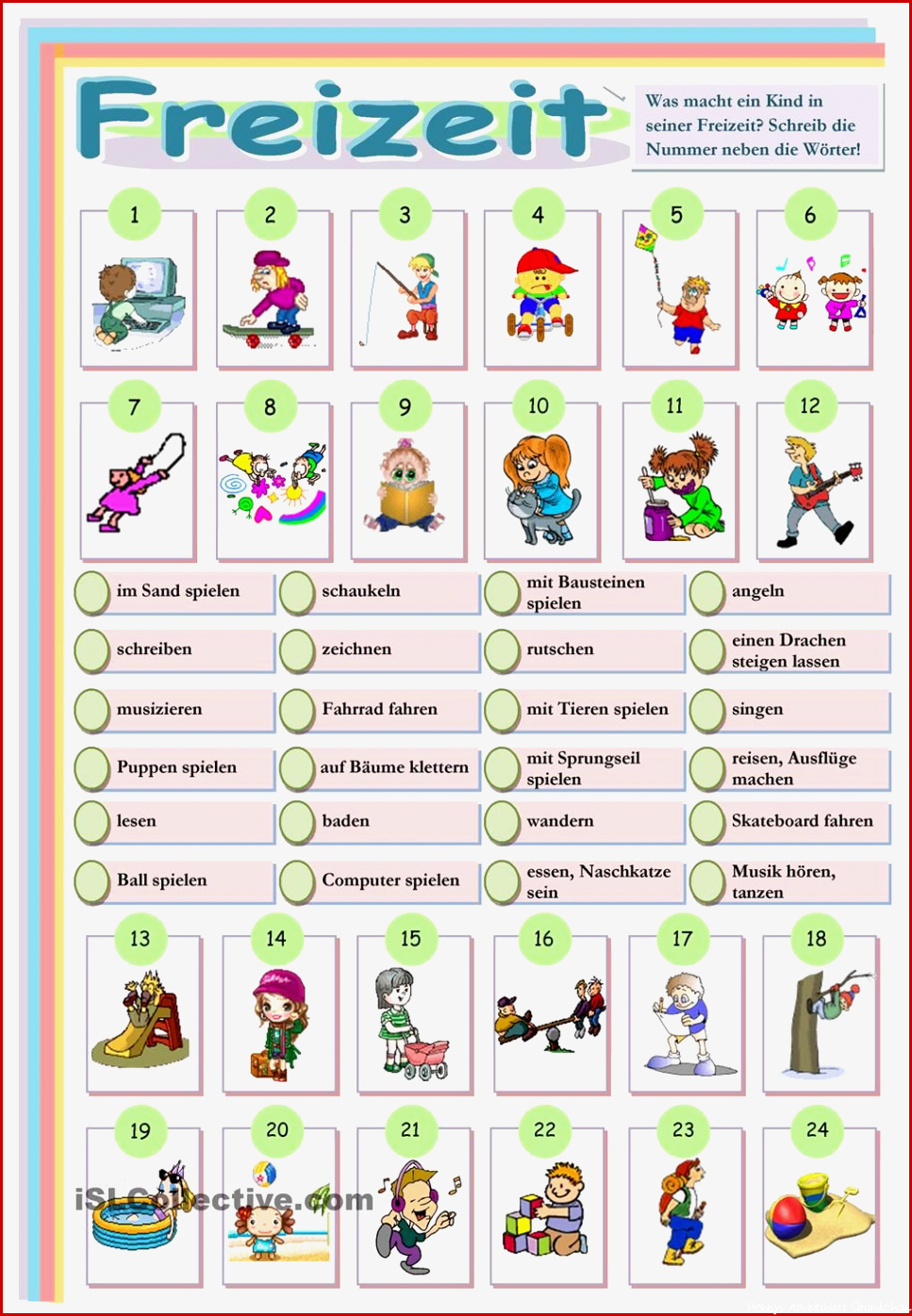 Freizeit

Was macht ein Kind in seiner Freizeit? Schreib die Nummer neben die Wörter!

1 2 3 4 5 6

7 8 9 10 11 12

im Sand spielen
schaukeln
mit Bausteinen spielen
angeln
schreiben
zeichnen
rutschen
einen Drachen steigen lassen
musizieren
Fahrrad fahren
mit Tieren spielen
singen
Puppen spielen
auf Bäume klettern
mit Sprungseil spielen
reisen, Ausflüge machen
lesen
baden
wandern
Skateboard fahren
Ball spielen
Computer spielen
essen, Naschkatze sein
Musik hören, tanzen

13 14 15 16 17 18

19 20 21 22 23 24

iSLCollective.com